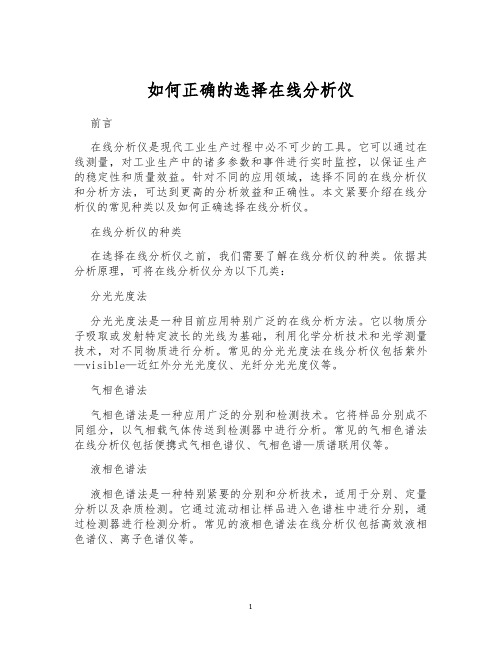 如何正确的选择在线分析仪

前言

在线分析仪是现代工业生产过程中必不可少的工具。它可以通过在线测量，对工业生产中的诸多参数和事件进行实时监控，以保证生产的稳定性和质量效益。针对不同的应用领域，选择不同的在线分析仪和分析方法，可达到更高的分析效益和正确性。本文紧要介绍在线分析仪的常见种类以及如何正确选择在线分析仪。

在线分析仪的种类

在选择在线分析仪之前，我们需要了解在线分析仪的种类。依据其分析原理，可将在线分析仪分为以下几类：

分光光度法

分光光度法是一种目前应用特别广泛的在线分析方法。它以物质分子吸取或发射特定波长的光线为基础，利用化学分析技术和光学测量技术，对不同物质进行分析。常见的分光光度法在线分析仪包括紫外—visible—近红外分光光度仪、光纤分光光度仪等。

气相色谱法

气相色谱法是一种应用广泛的分别和检测技术。它将样品分别成不同组分，以气相载气体传送到检测器中进行分析。常见的气相色谱法在线分析仪包括便携式气相色谱仪、气相色谱—质谱联用仪等。

液相色谱法

液相色谱法是一种特别紧要的分别和分析技术，适用于分别、定量分析以及杂质检测。它通过流动相让样品进入色谱柱中进行分别，通过检测器进行检测分析。常见的液相色谱法在线分析仪包括高效液相色谱仪、离子色谱仪等。

1